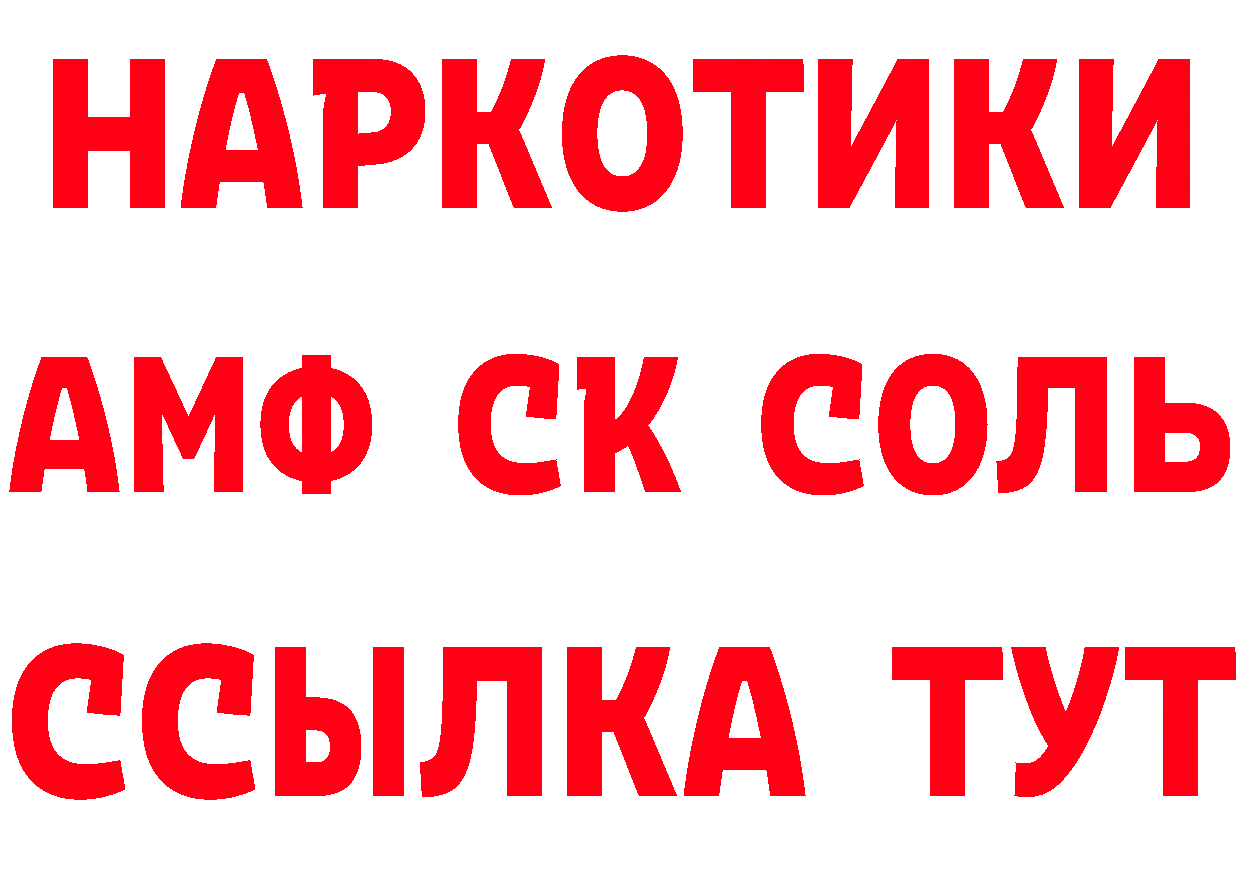 НАРКОТИКИ
АМФ СК СОЛЬ
ССЫЛКА ТУТ